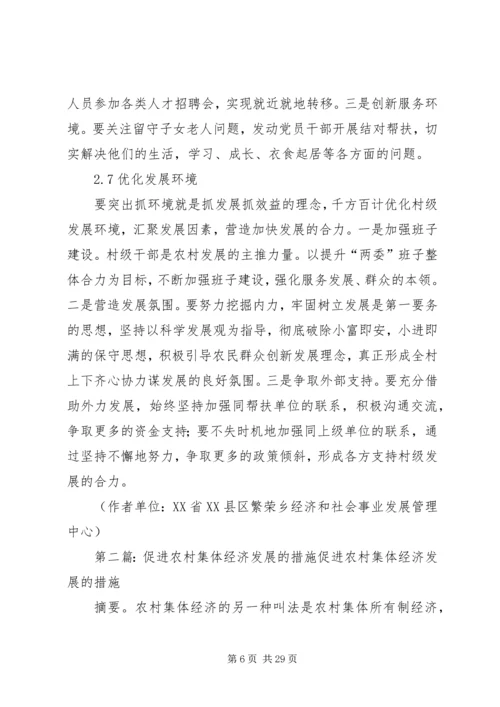 人员参加各类人才招聘会，实现就近就地转移。三是创新服务环境。要关注留守子女老人问题，发动党员干部开展结对帮扶，切实解决他们的生活，学习、成长、衣食起居等各方面的问题。

2.7 优化发展环境

要突出抓环境就是抓发展抓效益的理念，千方百计优化村级发展环境，汇聚发展因素，营造加快发展的合力。一是加强班子建设。村级干部是农村发展的主推力量。以提升“两委”班子整体合力为目标，不断加强班子建设，强化服务发展、群众的本领。二是营造发展氛围。要努力挖掘内力，牢固树立发展是第一要务的思想，坚持以科学发展观为指导，彻底破除小富即安，小进即满的保守思想，积极引导农民群众创新发展理念，真正形成全村上下齐心协力谋发展的良好氛围。三是争取外部支持。要充分借助外力发展，始终坚持加强同帮扶单位的联系，积极沟通交流，争取更多的资金支持；要不失时机地加强同上级单位的联系，通过坚持不懈地努力，争取更多的政策倾斜，形成各方支持村级发展的合力。

（作者单位：XX 省 XX 县区繁荣乡经济和社会事业发展管理中心）

第二篇：促进农村集体经济发展的措施促进农村集体经济发展的措施

摘要。农村集体经济的另一种叫法是农村集体所有制经济，

第 6 页 共 29 页